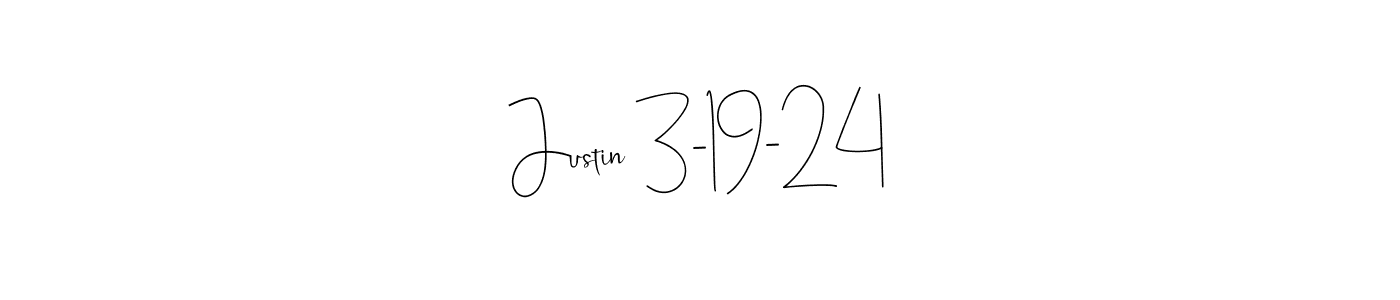 Justin 3-19-24